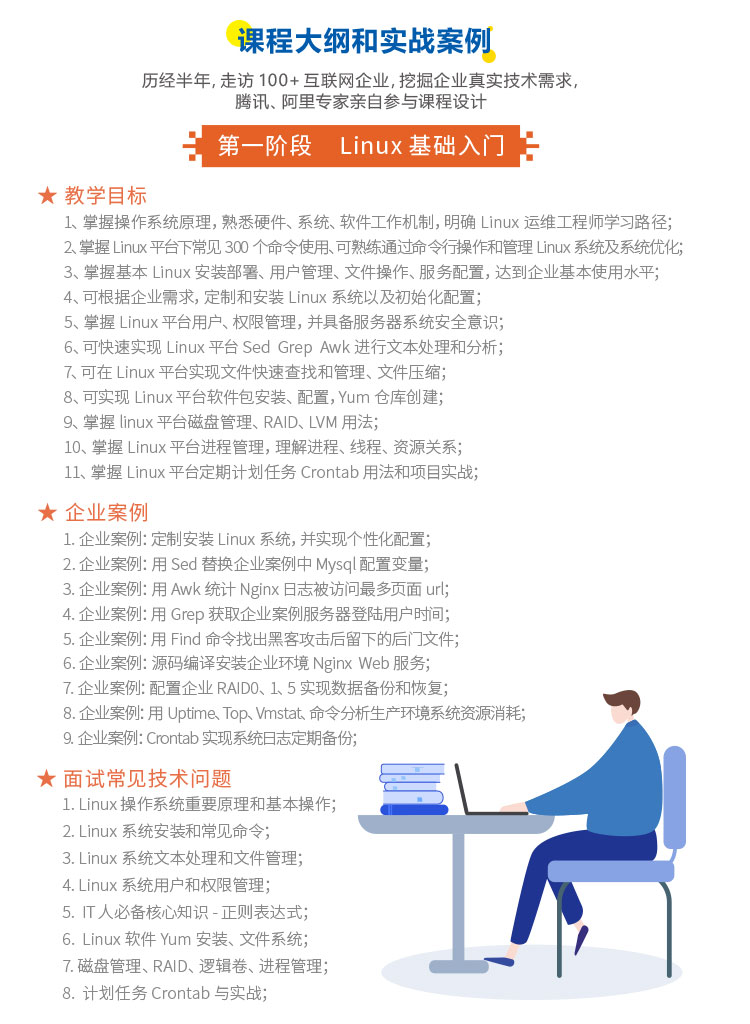 课程大纲和实战案例

历经半年，走访 100+ 互联网企业，挖掘企业真实技术需求，腾讯、阿里专家亲自参与课程设计

第一阶段　Linux 基础入门

★ 教学目标

1、掌握操作系统原理，熟悉硬件、系统、软件工作机制，明确 Linux 运维工程师学习路径；
2、掌握 Linux 平台下常见 300 个命令使用、可熟练通过命令行操作和管理 Linux 系统及系统优化；
3、掌握基本 Linux 安装部署、用户管理、文件操作、服务配置，达到企业基本使用水平；
4、可根据企业需求，定制和安装 Linux 系统以及初始化配置；
5、掌握 Linux 平台用户、权限管理，并具备服务器系统安全意识；
6、可快速实现 Linux 平台 Sed Grep Awk 进行文本处理和分析；
7、可在 Linux 平台实现文件快速查找和管理、文件压缩；
8、可实现 Linux 平台软件包安装、配置，Yum 仓库创建；
9、掌握 linux 平台磁盘管理、RAID、LVM 用法；
10、掌握 Linux 平台进程管理，理解进程、线程、资源关系；
11、掌握 Linux 平台定期计划任务 Crontab 用法和项目实战；

★ 企业案例

1. 企业案例：定制安装 Linux 系统，并实现个性化配置；
2. 企业案例：用 Sed 替换企业案例中 Mysql 配置变量；
3. 企业案例：用 Awk 统计 Nginx 日志被访问最多页面 url；
4. 企业案例：用 Grep 获取企业案例服务器登陆用户时间；
5. 企业案例：用 Find 命令找出黑客攻击后留下的后门文件；
6. 企业案例：源码编译安装企业环境 Nginx Web 服务；
7. 企业案例：配置企业 RAID0、1、5 实现数据备份和恢复；
8. 企业案例：用 Uptime、Top、Vmstat、命令分析生产环境系统资源消耗；
9. 企业案例：Crontab 实现系统日志定期备份；

★ 面试常见技术问题

1. Linux 操作系统重要原理和基本操作；
2. Linux 系统安装和常见命令；
3. Linux 系统文本处理和文件管理；
4. Linux 系统用户和权限管理；
5. IT 人必备核心知识 - 正则表达式；
6. Linux 软件 Yum 安装、文件系统；
7. 磁盘管理、RAID、逻辑卷、进程管理；
8. 计划任务 Crontab 与实战；